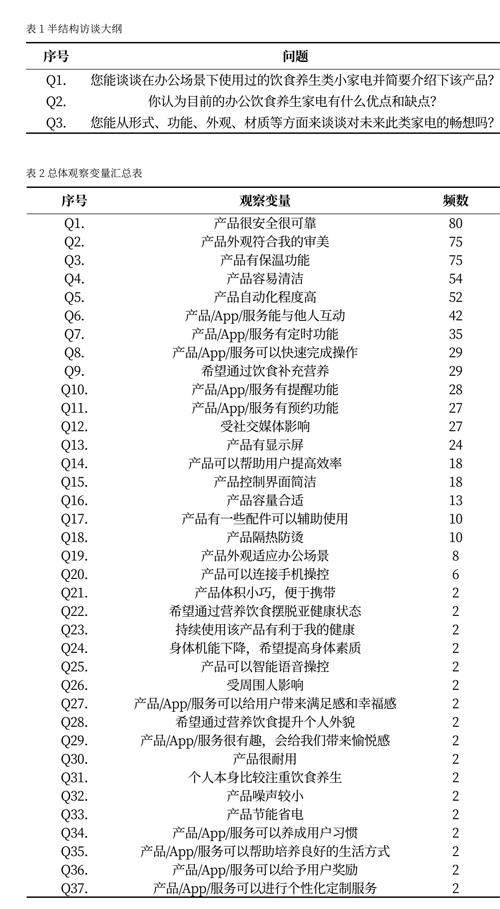 表 1 半结构访谈大纲

| 序号 | 问题 |
|---|---|
| Q1. | 您能谈谈在办公场景下使用过的饮食养生类小家电并简要介绍下该产品? |
| Q2. | 你认为目前的办公饮食养生家电有什么优点和缺点? |
| Q3. | 您能从形式、功能、外观、材质等方面来谈谈对未来此类家电的畅想吗? |

表 2 总体观察变量汇总表

| 序号 | 观察变量 | 频数 |
|---|---|---|
| Q1. | 产品很安全很可靠 | 80 |
| Q2. | 产品外观符合我的审美 | 75 |
| Q3. | 产品有保温功能 | 75 |
| Q4. | 产品容易清洁 | 54 |
| Q5. | 产品自动化程度高 | 52 |
| Q6. | 产品/App/服务能与他人互动 | 42 |
| Q7. | 产品/App/服务有定时功能 | 35 |
| Q8. | 产品/App/服务可以快速完成操作 | 29 |
| Q9. | 希望通过饮食补充营养 | 29 |
| Q10. | 产品/App/服务有提醒功能 | 28 |
| Q11. | 产品/App/服务有预约功能 | 27 |
| Q12. | 受社交媒体影响 | 27 |
| Q13. | 产品有显示屏 | 24 |
| Q14. | 产品可以帮助用户提高效率 | 18 |
| Q15. | 产品控制界面简洁 | 18 |
| Q16. | 产品容量合适 | 13 |
| Q17. | 产品有一些配件可以辅助使用 | 10 |
| Q18. | 产品隔热防烫 | 10 |
| Q19. | 产品外观适应办公场景 | 8 |
| Q20. | 产品可以连接手机操控 | 6 |
| Q21. | 产品体积小巧，便于携带 | 2 |
| Q22. | 希望通过营养饮食摆脱亚健康状态 | 2 |
| Q23. | 持续使用该产品有利于我的健康 | 2 |
| Q24. | 身体机能下降，希望提高身体素质 | 2 |
| Q25. | 产品可以智能语音操控 | 2 |
| Q26. | 受周围人影响 | 2 |
| Q27. | 产品/App/服务可以给用户带来满足感和幸福感 | 2 |
| Q28. | 希望通过营养饮食提升个人外貌 | 2 |
| Q29. | 产品/App/服务很有趣，会给我们带来愉悦感 | 2 |
| Q30. | 产品很耐用 | 2 |
| Q31. | 个人本身比较注重饮食养生 | 2 |
| Q32. | 产品噪声较小 | 2 |
| Q33. | 产品节能省电 | 2 |
| Q34. | 产品/App/服务可以养成用户习惯 | 2 |
| Q35. | 产品/App/服务可以帮助培养良好的生活方式 | 2 |
| Q36. | 产品/App/服务可以给予用户奖励 | 2 |
| Q37. | 产品/App/服务可以进行个性化定制服务 | 2 |